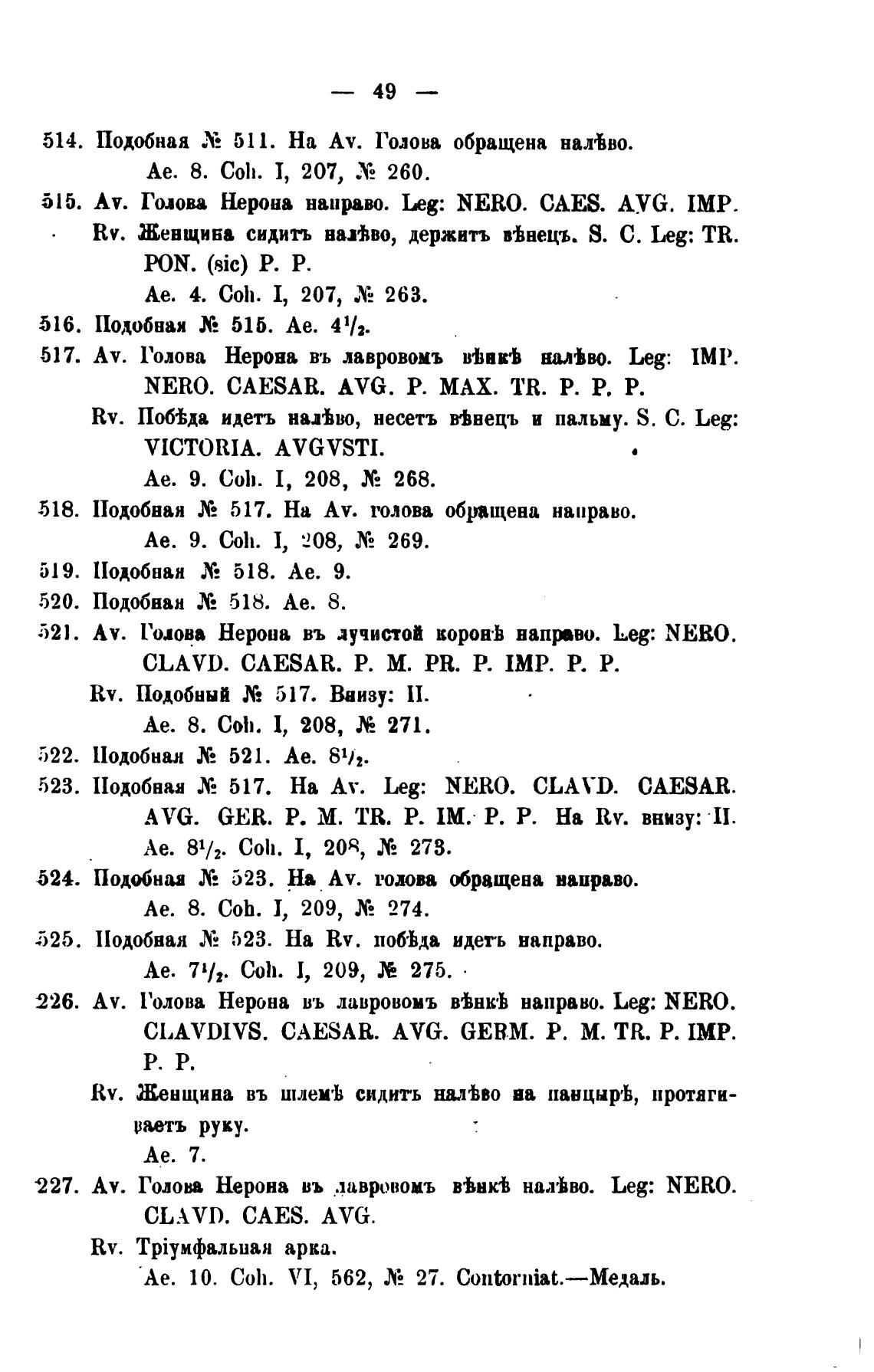 — 49 —

514. Подобная № 511. На Av. Голова обращена налѣво.
Ae. 8. Coh. I, 207, № 260.

515. Av. Голова Нерона направо. Leg: NERO. CAES. AVG. IMP.
Rv. Женщина сидитъ налѣво, держитъ вѣнецъ. S. C. Leg: TR. PON. (sic) P. P.
Ae. 4. Coh. I, 207, № 263.

516. Подобная № 515. Ae. $4^1/_2$.

517. Av. Голова Нерона въ лавровомъ вѣнкѣ налѣво. Leg: IMP. NERO. CAESAR. AVG. P. MAX. TR. P. P. P.
Rv. Побѣда идетъ налѣво, несетъ вѣнецъ и пальму. S. C. Leg: VICTORIA. AVGVSTI.
Ae. 9. Coh. I, 208, № 268.

518. Подобная № 517. На Av. голова обращена направо.
Ae. 9. Coh. I, 208, № 269.

519. Подобная № 518. Ae. 9.

520. Подобная № 518. Ae. 8.

521. Av. Голова Нерона въ лучистой коронѣ направо. Leg: NERO. CLAVD. CAESAR. P. M. PR. P. IMP. P. P.
Rv. Подобный № 517. Внизу: II.
Ae. 8. Coh. I, 208, № 271.

522. Подобная № 521. Ae. $8^1/_2$.

523. Подобная № 517. На Av. Leg: NERO. CLAVD. CAESAR. AVG. GER. P. M. TR. P. IM. P. P. На Rv. внизу: II.
Ae. $8^1/_2$. Coh. I, 208, № 273.

524. Подобная № 523. На Av. голова обращена направо.
Ae. 8. Coh. I, 209, № 274.

525. Подобная № 523. На Rv. побѣда идетъ направо.
Ae. $7^1/_2$. Coh. I, 209, № 275.

226. Av. Голова Нерона въ лавровомъ вѣнкѣ направо. Leg: NERO. CLAVDIVS. CAESAR. AVG. GERM. P. M. TR. P. IMP. P. P.
Rv. Женщина въ шлемѣ сидитъ налѣво на панцырѣ, протягиваетъ руку.
Ae. 7.

227. Av. Голова Нерона въ лавровомъ вѣнкѣ налѣво. Leg: NERO. CLAVD. CAES. AVG.
Rv. Тріумфальная арка.
Ae. 10. Coh. VI, 562, № 27. Contorniat.—Медаль.